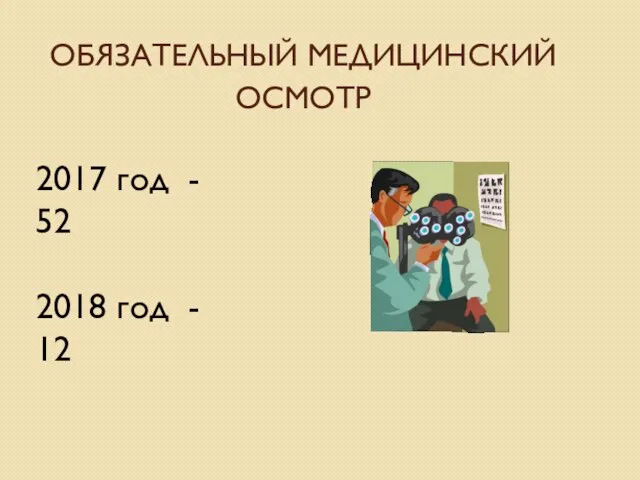 ОБЯЗАТЕЛЬНЫЙ МЕДИЦИНСКИЙ ОСМОТР

2017 год - 52

2018 год - 12